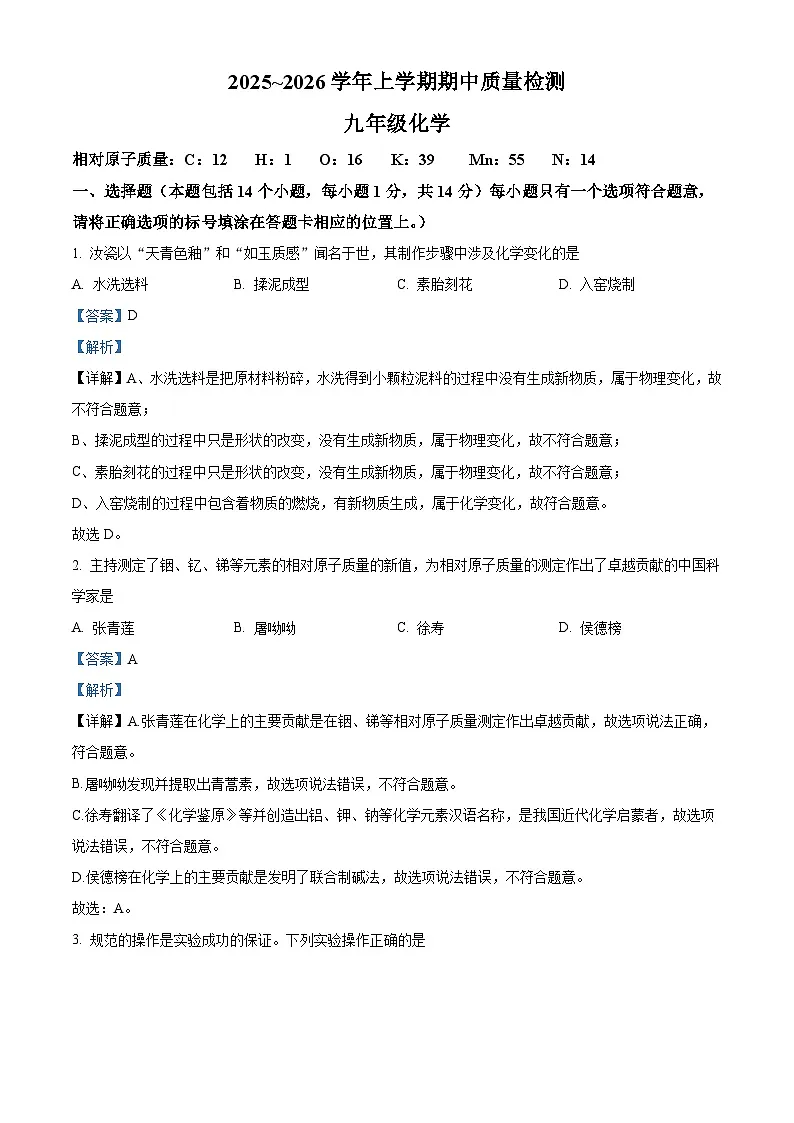 2025~2026 学年上学期期中质量检测

九年级化学

相对原子质量：C：12　H：1　O：16　K：39　Mn：55　N：14

一、选择题（本题包括 14 个小题，每小题 1 分，共 14 分）每小题只有一个选项符合题意，请将正确选项的标号填涂在答题卡相应的位置上。）

1. 汝瓷以“天青色釉”和“如玉质感”闻名于世，其制作步骤中涉及化学变化的是

A. 水洗选料　B. 揉泥成型　C. 素胎刻花　D. 入窑烧制

【答案】D

【解析】

【详解】A、水洗选料是把原材料粉碎，水洗得到小颗粒泥料的过程中没有生成新物质，属于物理变化，故不符合题意；

B、揉泥成型的过程中只是形状的改变，没有生成新物质，属于物理变化，故不符合题意；

C、素胎刻花的过程中只是形状的改变，没有生成新物质，属于物理变化，故不符合题意；

D、入窑烧制的过程中包含着物质的燃烧，有新物质生成，属于化学变化，故符合题意。

故选 D。

2. 主持测定了铟、铱、锑等元素的相对原子质量的新值，为相对原子质量的测定作出了卓越贡献的中国科学家是

A. 张青莲　B. 屠呦呦　C. 徐寿　D. 侯德榜

【答案】A

【解析】

【详解】A.张青莲在化学上的主要贡献是在铟、锑等相对原子质量测定作出卓越贡献，故选项说法正确，符合题意。

B.屠呦呦发现并提取出青蒿素，故选项说法错误，不符合题意。

C.徐寿翻译了《化学鉴原》等并创造出铝、钾、钠等化学元素汉语名称，是我国近代化学启蒙者，故选项说法错误，不符合题意。

D.侯德榜在化学上的主要贡献是发明了联合制碱法，故选项说法错误，不符合题意。

故选：A。

3. 规范的操作是实验成功的保证。下列实验操作正确的是